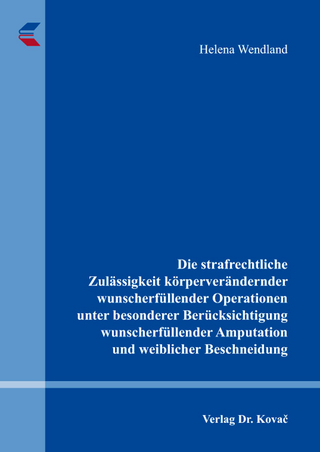 Helena Wendland

Die strafrechtliche Zulässigkeit körperverändernder wunscherfüllender Operationen unter besonderer Berücksichtigung wunscherfüllender Amputation und weiblicher Beschneidung

Verlag Dr. Kovač